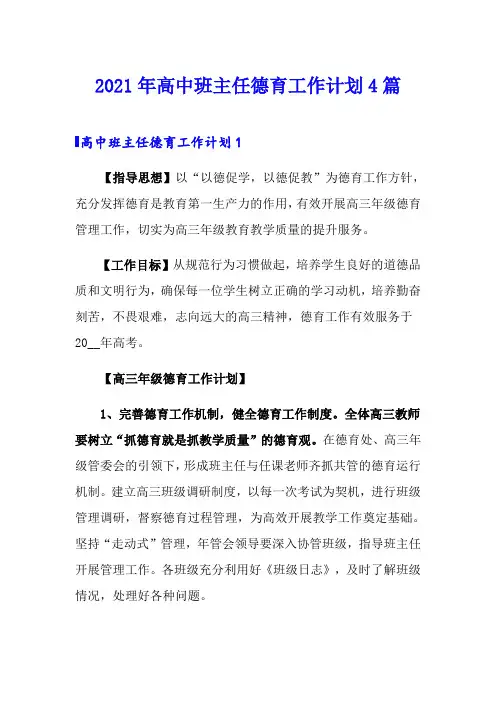 2021年高中班主任德育工作计划4篇

高中班主任德育工作计划1

【指导思想】以“以德促学，以德促教”为德育工作方针，充分发挥德育是教育第一生产力的作用，有效开展高三年级德育管理工作，切实为高三年级教育教学质量的提升服务。

【工作目标】从规范行为习惯做起，培养学生良好的道德品质和文明行为，确保每一位学生树立正确的学习动机，培养勤奋刻苦，不畏艰难，志向远大的高三精神，德育工作有效服务于20__年高考。

【高三年级德育工作计划】

1、完善德育工作机制，健全德育工作制度。全体高三教师要树立“抓德育就是抓教学质量”的德育观。在德育处、高三年级管委会的引领下，形成班主任与任课老师齐抓共管的德育运行机制。建立高三班级调研制度，以每一次考试为契机，进行班级管理调研，督察德育过程管理，为高效开展教学工作奠定基础。坚持“走动式”管理，年管会领导要深入协管班级，指导班主任开展管理工作。各班级充分利用好《班级日志》，及时了解班级情况，处理好各种问题。